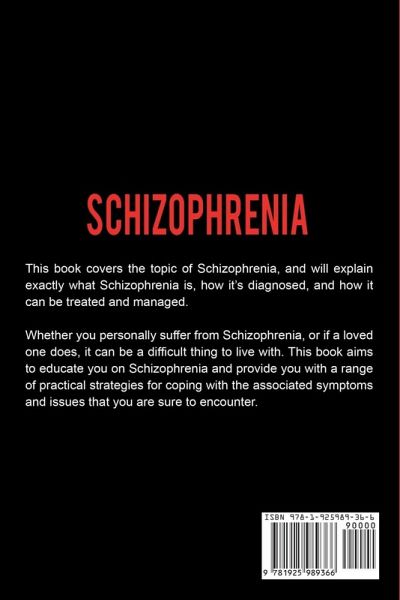 SCHIZOPHRENIA

This book covers the topic of Schizophrenia, and will explain exactly what Schizophrenia is, how it's diagnosed, and how it can be treated and managed.

Whether you personally suffer from Schizophrenia, or if a loved one does, it can be a difficult thing to live with. This book aims to educate you on Schizophrenia and provide you with a range of practical strategies for coping with the associated symptoms and issues that you are sure to encounter.

ISBN 978-1-925989-36-6

90000

9 781925 989366